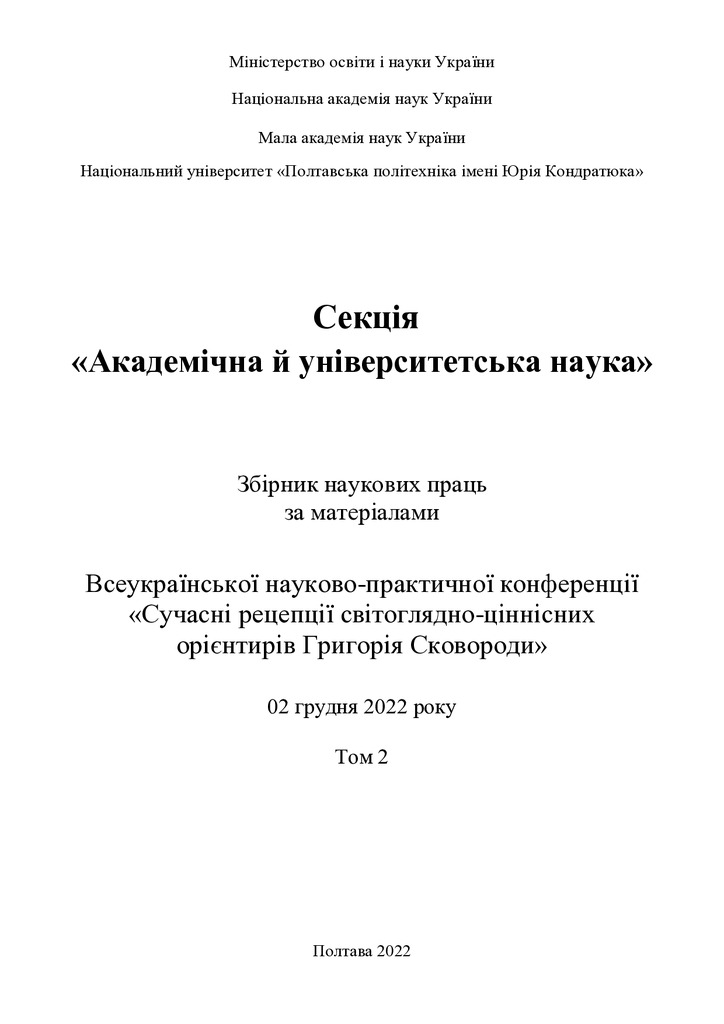 Міністерство освіти і науки України

Національна академія наук України

Мала академія наук України

Національний університет «Полтавська політехніка імені Юрія Кондратюка»

Секція
«Академічна й університетська наука»

Збірник наукових праць
за матеріалами

Всеукраїнської науково-практичної конференції
«Сучасні рецепції світоглядно-ціннісних
орієнтирів Григорія Сковороди»

02 грудня 2022 року

Том 2

Полтава 2022